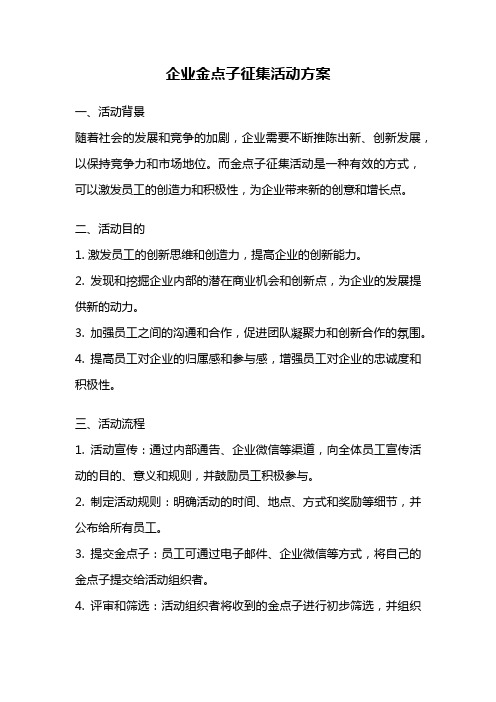 企业金点子征集活动方案

一、活动背景

随着社会的发展和竞争的加剧，企业需要不断推陈出新、创新发展，以保持竞争力和市场地位。而金点子征集活动是一种有效的方式，可以激发员工的创造力和积极性，为企业带来新的创意和增长点。

二、活动目的

1. 激发员工的创新思维和创造力，提高企业的创新能力。

2. 发现和挖掘企业内部的潜在商业机会和创新点，为企业的发展提供新的动力。

3. 加强员工之间的沟通和合作，促进团队凝聚力和创新合作的氛围。

4. 提高员工对企业的归属感和参与感，增强员工对企业的忠诚度和积极性。

三、活动流程

1. 活动宣传：通过内部通告、企业微信等渠道，向全体员工宣传活动的目的、意义和规则，并鼓励员工积极参与。

2. 制定活动规则：明确活动的时间、地点、方式和奖励等细节，并公布给所有员工。

3. 提交金点子：员工可通过电子邮件、企业微信等方式，将自己的金点子提交给活动组织者。

4. 评审和筛选：活动组织者将收到的金点子进行初步筛选，并组织